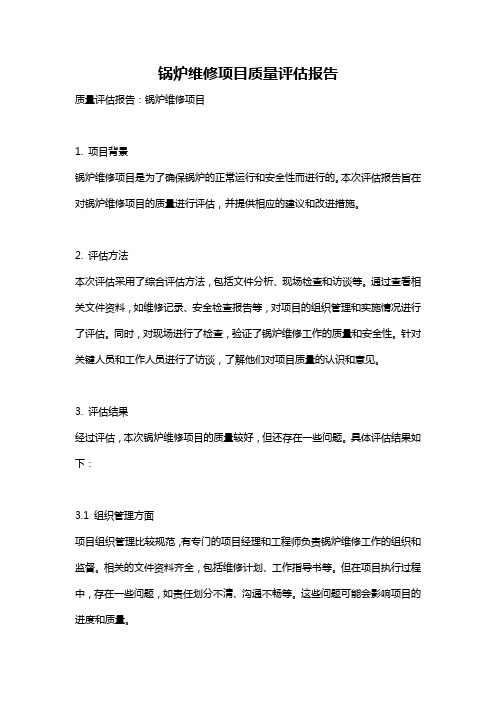 锅炉维修项目质量评估报告

质量评估报告：锅炉维修项目

1. 项目背景

锅炉维修项目是为了确保锅炉的正常运行和安全性而进行的。本次评估报告旨在对锅炉维修项目的质量进行评估，并提供相应的建议和改进措施。

2. 评估方法

本次评估采用了综合评估方法，包括文件分析、现场检查和访谈等。通过查看相关文件资料，如维修记录、安全检查报告等，对项目的组织管理和实施情况进行了评估。同时，对现场进行了检查，验证了锅炉维修工作的质量和安全性。针对关键人员和工作人员进行了访谈，了解他们对项目质量的认识和意见。

3. 评估结果

经过评估，本次锅炉维修项目的质量较好，但还存在一些问题。具体评估结果如下：

3.1 组织管理方面

项目组织管理比较规范，有专门的项目经理和工程师负责锅炉维修工作的组织和监督。相关的文件资料齐全，包括维修计划、工作指导书等。但在项目执行过程中，存在一些问题，如责任划分不清、沟通不畅等。这些问题可能会影响项目的进度和质量。